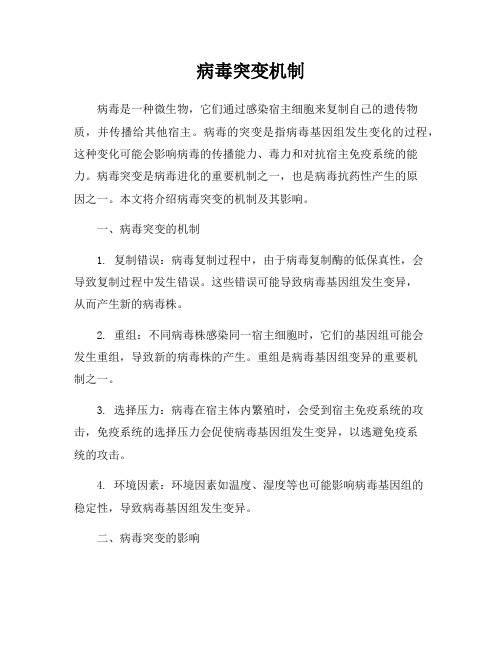 病毒突变机制

病毒是一种微生物，它们通过感染宿主细胞来复制自己的遗传物质，并传播给其他宿主。病毒的突变是指病毒基因组发生变化的过程，这种变化可能会影响病毒的传播能力、毒力和对抗宿主免疫系统的能力。病毒突变是病毒进化的重要机制之一，也是病毒抗药性产生的原因之一。本文将介绍病毒突变的机制及其影响。

一、病毒突变的机制

1. 复制错误：病毒复制过程中，由于病毒复制酶的低保真性，会导致复制过程中发生错误。这些错误可能导致病毒基因组发生变异，从而产生新的病毒株。

2. 重组：不同病毒株感染同一宿主细胞时，它们的基因组可能会发生重组，导致新的病毒株的产生。重组是病毒基因组变异的重要机制之一。

3. 选择压力：病毒在宿主体内繁殖时，会受到宿主免疫系统的攻击，免疫系统的选择压力会促使病毒基因组发生变异，以逃避免疫系统的攻击。

4. 环境因素：环境因素如温度、湿度等也可能影响病毒基因组的稳定性，导致病毒基因组发生变异。

二、病毒突变的影响